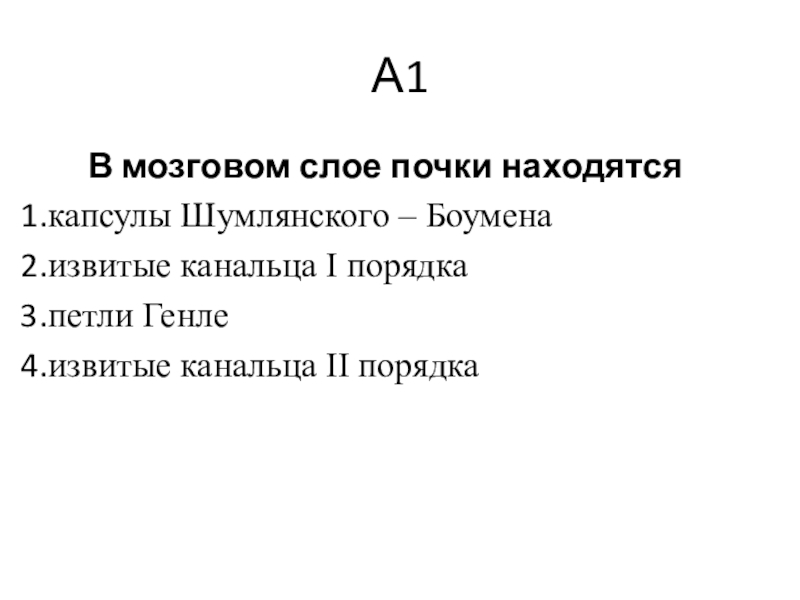 А1

В мозговом слое почки находятся

1.капсулы Шумлянского – Боумена

2.извитые канальца I порядка

3.петли Генле

4.извитые канальца II порядка